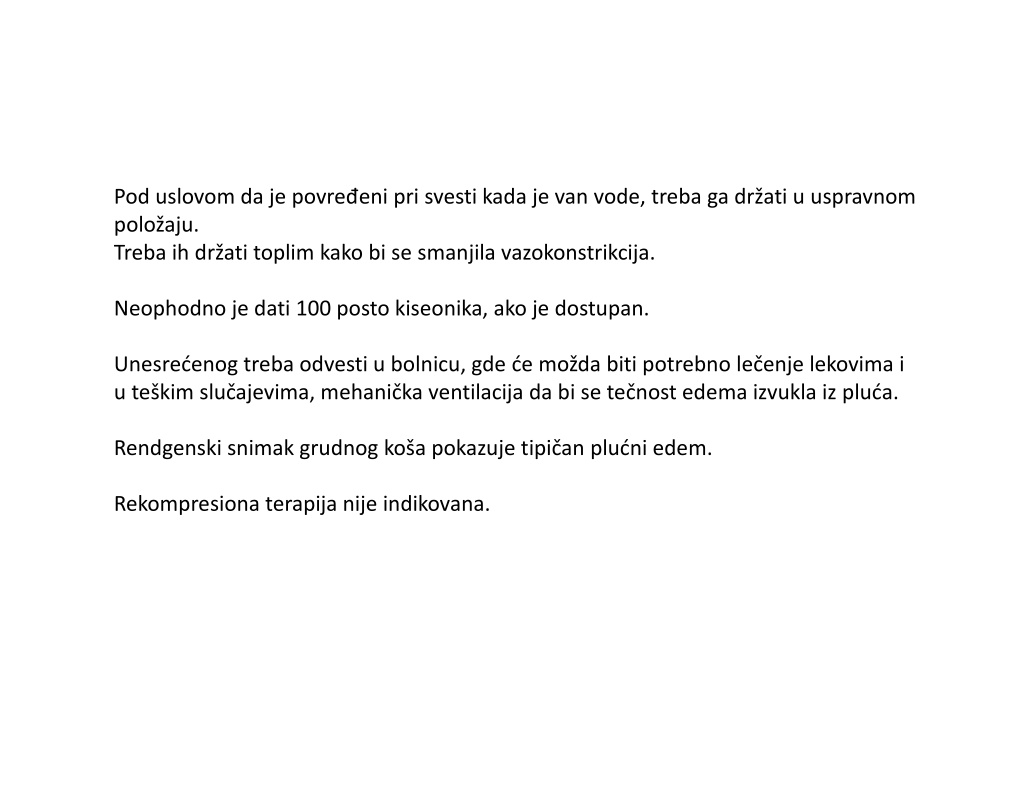 Pod uslovom da je povređeni pri svesti kada je van vode, treba ga držati u uspravnom položaju.
Treba ih držati toplim kako bi se smanjila vazokonstrikcija.

Neophodno je dati 100 posto kiseonika, ako je dostupan.

Unesrećenog treba odvesti u bolnicu, gde će možda biti potrebno lečenje lekovima i u teškim slučajevima, mehanička ventilacija da bi se tečnost edema izvukla iz pluća.

Rendgenski snimak grudnog koša pokazuje tipičan plućni edem.

Rekompresiona terapija nije indikovana.